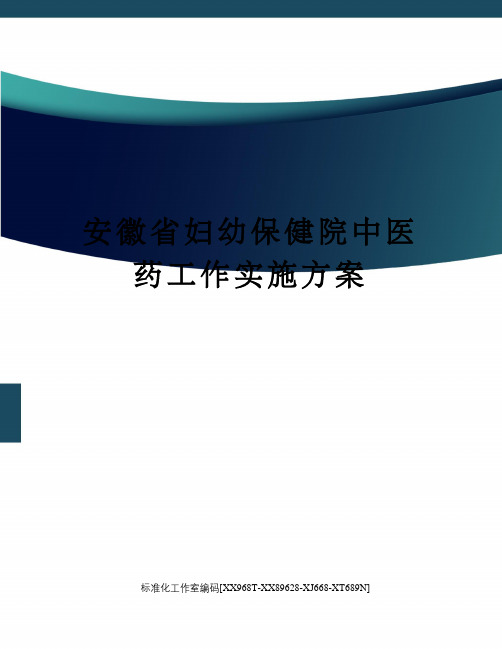 安徽省妇幼保健院中医药工作实施方案

标准化工作室编码[XX968T-XX89628-XJ668-XT689N]